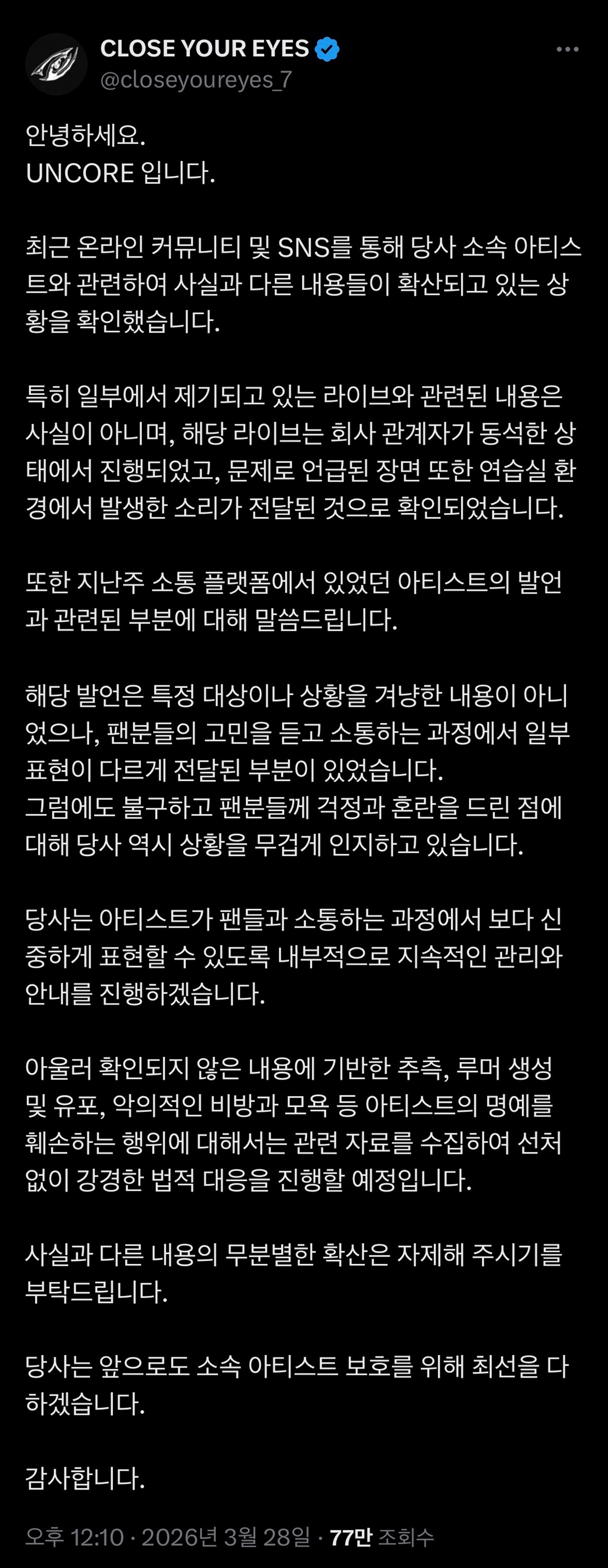 CLOSE YOUR EYES
@closeyoureyes_7

안녕하세요.
UNCORE 입니다.

최근 온라인 커뮤니티 및 SNS를 통해 당사 소속 아티스트와 관련하여 사실과 다른 내용들이 확산되고 있는 상황을 확인했습니다.

특히 일부에서 제기되고 있는 라이브와 관련된 내용은 사실이 아니며, 해당 라이브는 회사 관계자가 동석한 상태에서 진행되었고, 문제로 언급된 장면 또한 연습실 환경에서 발생한 소리가 전달된 것으로 확인되었습니다.

또한 지난주 소통 플랫폼에서 있었던 아티스트의 발언과 관련된 부분에 대해 말씀드립니다.

해당 발언은 특정 대상이나 상황을 겨냥한 내용이 아니었으나, 팬분들의 고민을 듣고 소통하는 과정에서 일부 표현이 다르게 전달된 부분이 있었습니다.
그럼에도 불구하고 팬분들께 걱정과 혼란을 드린 점에 대해 당사 역시 상황을 무겁게 인지하고 있습니다.

당사는 아티스트가 팬들과 소통하는 과정에서 보다 신중하게 표현할 수 있도록 내부적으로 지속적인 관리와 안내를 진행하겠습니다.

아울러 확인되지 않은 내용에 기반한 추측, 루머 생성 및 유포, 악의적인 비방과 모욕 등 아티스트의 명예를 훼손하는 행위에 대해서는 관련 자료를 수집하여 선처 없이 강경한 법적 대응을 진행할 예정입니다.

사실과 다른 내용의 무분별한 확산은 자제해 주시기를 부탁드립니다.

당사는 앞으로도 소속 아티스트 보호를 위해 최선을 다하겠습니다.

감사합니다.

오후 12:10 · 2026년 3월 28일 · 77만 조회수